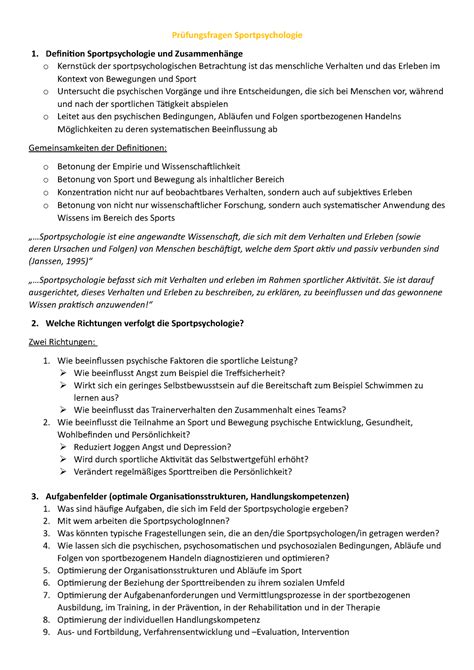 Prüfungsfragen Sportpsychologie

1. Definition Sportpsychologie und Zusammenhänge
○ Kernstück der sportpsychologischen Betrachtung ist das menschliche Verhalten und das Erleben im Kontext von Bewegungen und Sport
○ Untersucht die psychischen Vorgänge und ihre Entscheidungen, die sich bei Menschen vor, während und nach der sportlichen Tätigkeit abspielen
○ Leitet aus den psychischen Bedingungen, Abläufen und Folgen sportbezogenen Handelns Möglichkeiten zu deren systematischen Beeinflussung ab

Gemeinsamkeiten der Definitionen:
○ Betonung der Empirie und Wissenschaftlichkeit
○ Betonung von Sport und Bewegung als inhaltlicher Bereich
○ Konzentration nicht nur auf beobachtbares Verhalten, sondern auch auf subjektives Erleben
○ Betonung von nicht nur wissenschaftlicher Forschung, sondern auch systematischer Anwendung des Wissens im Bereich des Sports

„…Sportpsychologie ist eine angewandte Wissenschaft, die sich mit dem Verhalten und Erleben (sowie deren Ursachen und Folgen) von Menschen beschäftigt, welche dem Sport aktiv und passiv verbunden sind (Janssen, 1995)"

„…Sportpsychologie befasst sich mit Verhalten und erleben im Rahmen sportlicher Aktivität. Sie ist darauf ausgerichtet, dieses Verhalten und Erleben zu beschreiben, zu erklären, zu beeinflussen und das gewonnene Wissen praktisch anzuwenden!"

2. Welche Richtungen verfolgt die Sportpsychologie?

Zwei Richtungen:
1. Wie beeinflussen psychische Faktoren die sportliche Leistung?
➢ Wie beeinflusst Angst zum Beispiel die Treffsicherheit?
➢ Wirkt sich ein geringes Selbstbewusstsein auf die Bereitschaft zum Beispiel Schwimmen zu lernen aus?
➢ Wie beeinflusst das Trainerverhalten den Zusammenhalt eines Teams?
2. Wie beeinflusst die Teilnahme an Sport und Bewegung psychische Entwicklung, Gesundheit, Wohlbefinden und Persönlichkeit?
➢ Reduziert Joggen Angst und Depression?
➢ Wird durch sportliche Aktivität das Selbstwertgefühl erhöht?
➢ Verändert regelmäßiges Sporttreiben die Persönlichkeit?

3. Aufgabenfelder (optimale Organisationsstrukturen, Handlungskompetenzen)
1. Was sind häufige Aufgaben, die sich im Feld der Sportpsychologie ergeben?
2. Mit wem arbeiten die SportpsychologInnen?
3. Was könnten typische Fragestellungen sein, die an den/die Sportpsychologen/in getragen werden?
4. Wie lassen sich die psychischen, psychosomatischen und psychosozialen Bedingungen, Abläufe und Folgen von sportbezogenem Handeln diagnostizieren und optimieren?
5. Optimierung der Organisationsstrukturen und Abläufe im Sport
6. Optimierung der Beziehung der Sporttreibenden zu ihrem sozialen Umfeld
7. Optimierung der Aufgabenanforderungen und Vermittlungsprozesse in der sportbezogenen Ausbildung, im Training, in der Prävention, in der Rehabilitation und in der Therapie
8. Optimierung der individuellen Handlungskompetenz
9. Aus- und Fortbildung, Verfahrensentwicklung und –Evaluation, Intervention